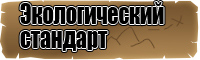 Экологический стандарт